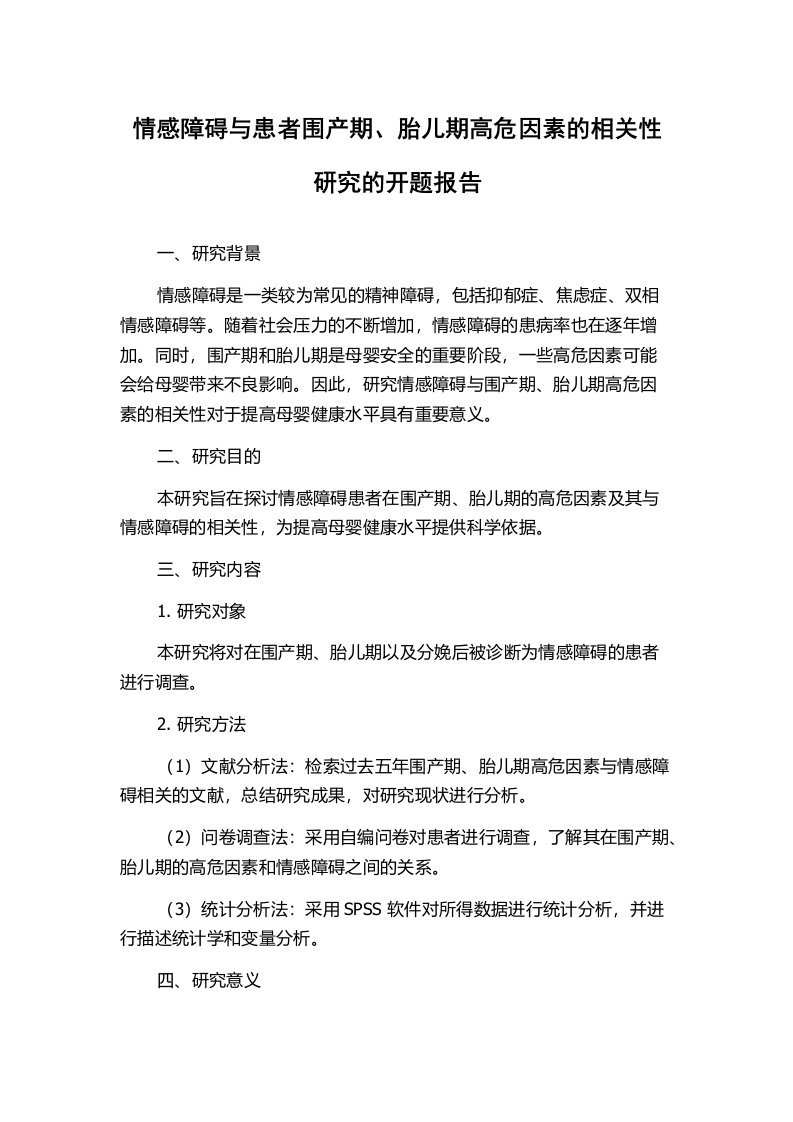 情感障碍与患者围产期、胎儿期高危因素的相关性研究的开题报告

一、研究背景

情感障碍是一类较为常见的精神障碍，包括抑郁症、焦虑症、双相情感障碍等。随着社会压力的不断增加，情感障碍的患病率也在逐年增加。同时，围产期和胎儿期是母婴安全的重要阶段，一些高危因素可能会给母婴带来不良影响。因此，研究情感障碍与围产期、胎儿期高危因素的相关性对于提高母婴健康水平具有重要意义。

二、研究目的

本研究旨在探讨情感障碍患者在围产期、胎儿期的高危因素及其与情感障碍的相关性，为提高母婴健康水平提供科学依据。

三、研究内容

1. 研究对象

本研究将对在围产期、胎儿期以及分娩后被诊断为情感障碍的患者进行调查。

2. 研究方法

（1）文献分析法：检索过去五年围产期、胎儿期高危因素与情感障碍相关的文献，总结研究成果，对研究现状进行分析。

（2）问卷调查法：采用自编问卷对患者进行调查，了解其在围产期、胎儿期的高危因素和情感障碍之间的关系。

（3）统计分析法：采用 SPSS 软件对所得数据进行统计分析，并进行描述统计学和变量分析。

四、研究意义